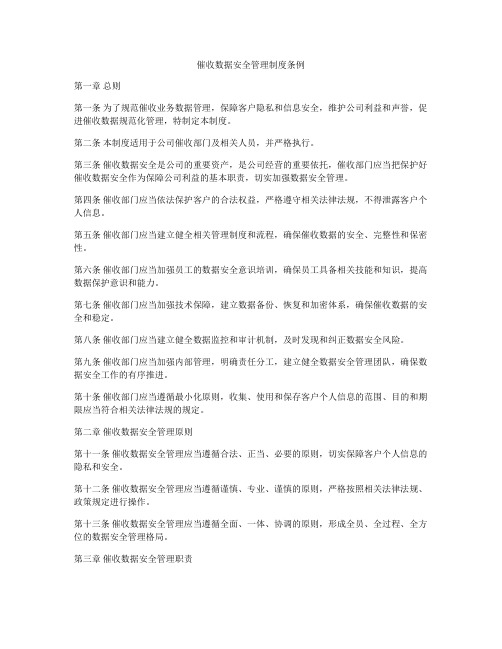 催收数据安全管理制度条例

第一章 总则

第一条 为了规范催收业务数据管理，保障客户隐私和信息安全，维护公司利益和声誉，促进催收数据规范化管理，特制定本制度。

第二条 本制度适用于公司催收部门及相关人员，并严格执行。

第三条 催收数据安全是公司的重要资产，是公司经营的重要依托，催收部门应当把保护好催收数据安全作为保障公司利益的基本职责，切实加强数据安全管理。

第四条 催收部门应当依法保护客户的合法权益，严格遵守相关法律法规，不得泄露客户个人信息。

第五条 催收部门应当建立健全相关管理制度和流程，确保催收数据的安全、完整性和保密性。

第六条 催收部门应当加强员工的数据安全意识培训，确保员工具备相关技能和知识，提高数据保护意识和能力。

第七条 催收部门应当加强技术保障，建立数据备份、恢复和加密体系，确保催收数据的安全和稳定。

第八条 催收部门应当建立健全数据监控和审计机制，及时发现和纠正数据安全风险。

第九条 催收部门应当加强内部管理，明确责任分工，建立健全数据安全管理团队，确保数据安全工作的有序推进。

第十条 催收部门应当遵循最小化原则，收集、使用和保存客户个人信息的范围、目的和期限应当符合相关法律法规的规定。

第二章 催收数据安全管理原则

第十一条 催收数据安全管理应当遵循合法、正当、必要的原则，切实保障客户个人信息的隐私和安全。

第十二条 催收数据安全管理应当遵循谨慎、专业、谨慎的原则，严格按照相关法律法规、政策规定进行操作。

第十三条 催收数据安全管理应当遵循全面、一体、协调的原则，形成全员、全过程、全方位的数据安全管理格局。

第三章 催收数据安全管理职责